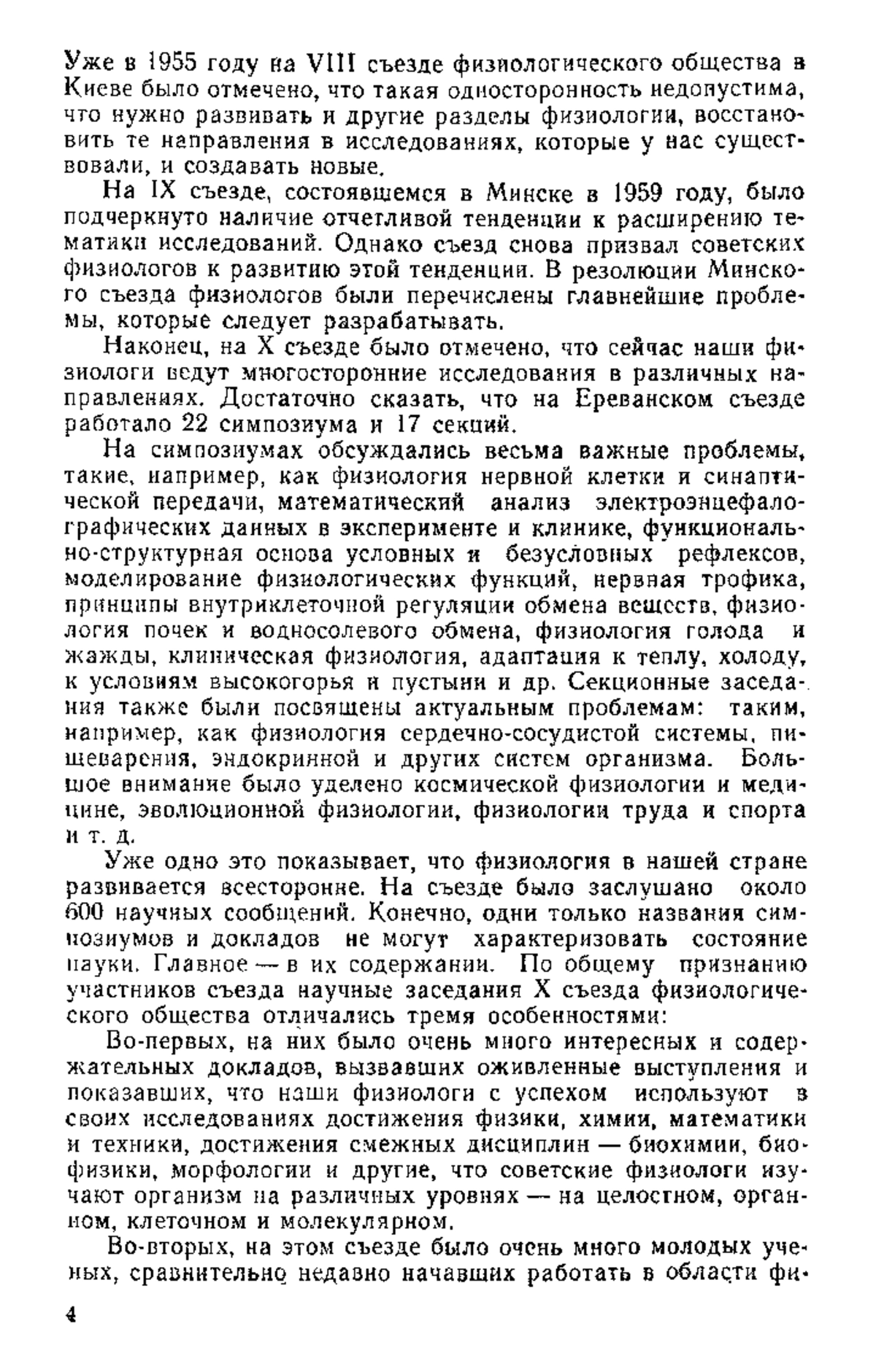 Уже в 1955 году на VIII съезде физиологического общества в Киеве было отмечено, что такая односторонность недопустима, что нужно развивать и другие разделы физиологии, восстановить те направления в исследованиях, которые у нас существовали, и создавать новые.

На IX съезде, состоявшемся в Минске в 1959 году, было подчеркнуто наличие отчетливой тенденции к расширению тематики исследований. Однако съезд снова призвал советских физиологов к развитию этой тенденции. В резолюции Минского съезда физиологов были перечислены главнейшие проблемы, которые следует разрабатывать.

Наконец, на X съезде было отмечено, что сейчас наши физиологи ведут многосторонние исследования в различных направлениях. Достаточно сказать, что на Ереванском съезде работало 22 симпозиума и 17 секций.

На симпозиумах обсуждались весьма важные проблемы, такие, например, как физиология нервной клетки и синаптической передачи, математический анализ электроэнцефалографических данных в эксперименте и клинике, функционально-структурная основа условных и безусловных рефлексов, моделирование физиологических функций, нервная трофика, принципы внутриклеточной регуляции обмена веществ, физиология почек и водносолевого обмена, физиология голода и жажды, клиническая физиология, адаптация к теплу, холоду, к условиям высокогорья и пустыни и др. Секционные заседания также были посвящены актуальным проблемам: таким, например, как физиология сердечно-сосудистой системы, пищеварения, эндокринной и других систем организма. Большое внимание было уделено космической физиологии и медицине, эволюционной физиологии, физиологии труда и спорта и т. д.

Уже одно это показывает, что физиология в нашей стране развивается всесторонне. На съезде было заслушано около 600 научных сообщений. Конечно, одни только названия симпозиумов и докладов не могут характеризовать состояние науки. Главное — в их содержании. По общему признанию участников съезда научные заседания X съезда физиологического общества отличались тремя особенностями:

Во-первых, на них было очень много интересных и содержательных докладов, вызвавших оживленные выступления и показавших, что наши физиологи с успехом используют в своих исследованиях достижения физики, химии, математики и техники, достижения смежных дисциплин — биохимии, биофизики, морфологии и другие, что советские физиологи изучают организм на различных уровнях — на целостном, органном, клеточном и молекулярном.

Во-вторых, на этом съезде было очень много молодых ученых, сравнительно недавно начавших работать в области фи-

4